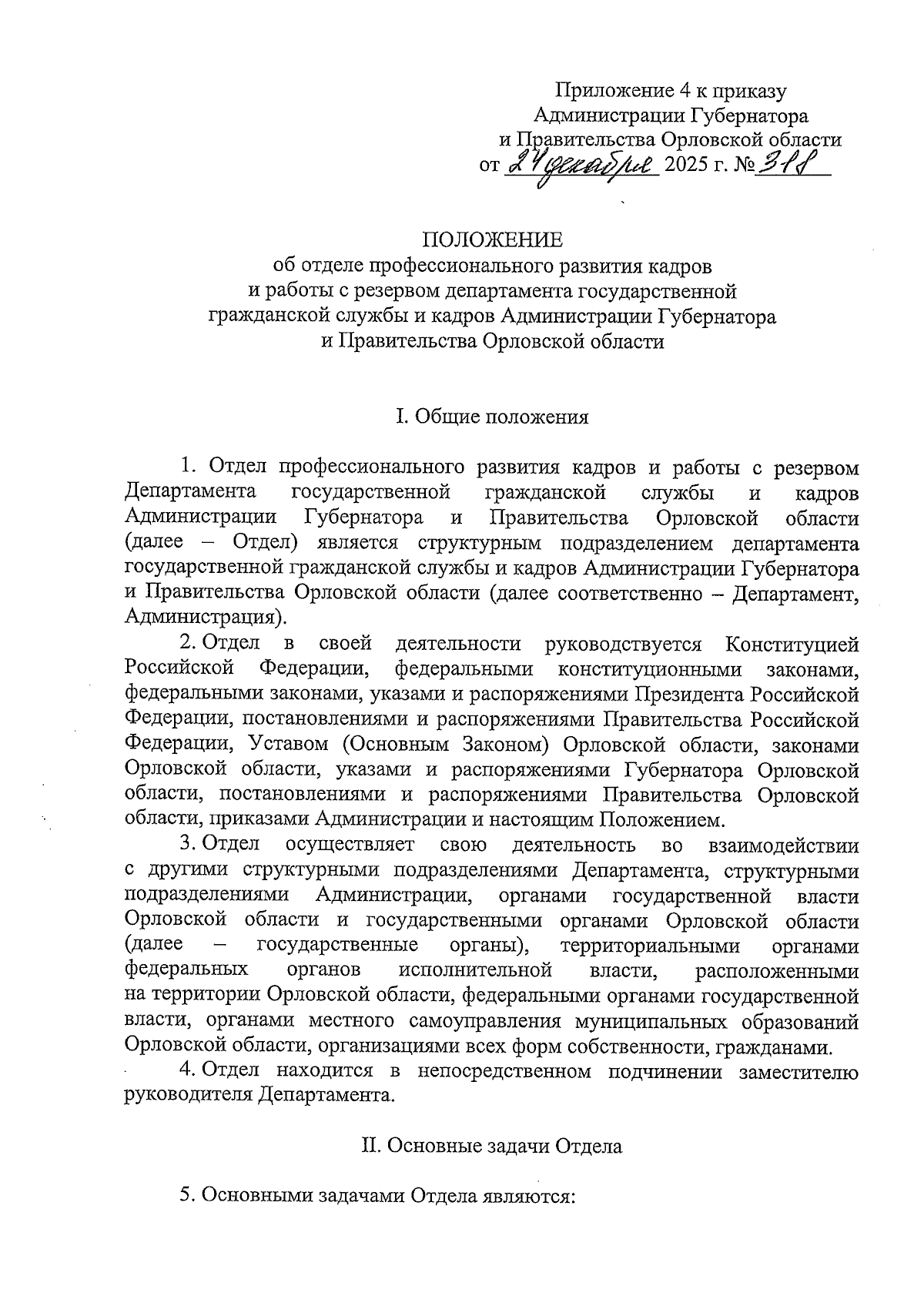 Приложение 4 к приказу
Администрации Губернатора
и Правительства Орловской области
от 24 декабря 2025 г. № 318

ПОЛОЖЕНИЕ
об отделе профессионального развития кадров
и работы с резервом департамента государственной
гражданской службы и кадров Администрации Губернатора
и Правительства Орловской области

I. Общие положения

1. Отдел профессионального развития кадров и работы с резервом Департамента государственной гражданской службы и кадров Администрации Губернатора и Правительства Орловской области (далее – Отдел) является структурным подразделением департамента государственной гражданской службы и кадров Администрации Губернатора и Правительства Орловской области (далее соответственно – Департамент, Администрация).

2. Отдел в своей деятельности руководствуется Конституцией Российской Федерации, федеральными конституционными законами, федеральными законами, указами и распоряжениями Президента Российской Федерации, постановлениями и распоряжениями Правительства Российской Федерации, Уставом (Основным Законом) Орловской области, законами Орловской области, указами и распоряжениями Губернатора Орловской области, постановлениями и распоряжениями Правительства Орловской области, приказами Администрации и настоящим Положением.

3. Отдел осуществляет свою деятельность во взаимодействии с другими структурными подразделениями Департамента, структурными подразделениями Администрации, органами государственной власти Орловской области и государственными органами Орловской области (далее – государственные органы), территориальными органами федеральных органов исполнительной власти, расположенными на территории Орловской области, федеральными органами государственной власти, органами местного самоуправления муниципальных образований Орловской области, организациями всех форм собственности, гражданами.

4. Отдел находится в непосредственном подчинении заместителю руководителя Департамента.

II. Основные задачи Отдела

5. Основными задачами Отдела являются: